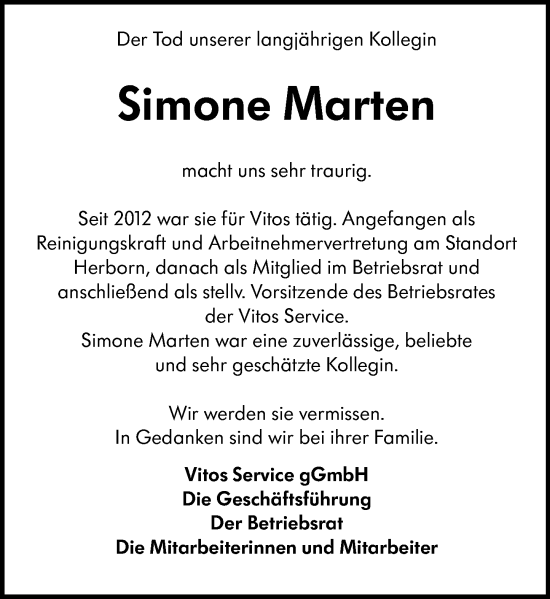 Der Tod unserer langjährigen Kollegin

Simone Marten

macht uns sehr traurig.

Seit 2012 war sie für Vitos tätig. Angefangen als Reinigungskraft und Arbeitnehmervertretung am Standort Herborn, danach als Mitglied im Betriebsrat und anschließend als stellv. Vorsitzende des Betriebsrates der Vitos Service.
Simone Marten war eine zuverlässige, beliebte und sehr geschätzte Kollegin.

Wir werden sie vermissen.
In Gedanken sind wir bei ihrer Familie.

Vitos Service gGmbH
Die Geschäftsführung
Der Betriebsrat
Die Mitarbeiterinnen und Mitarbeiter